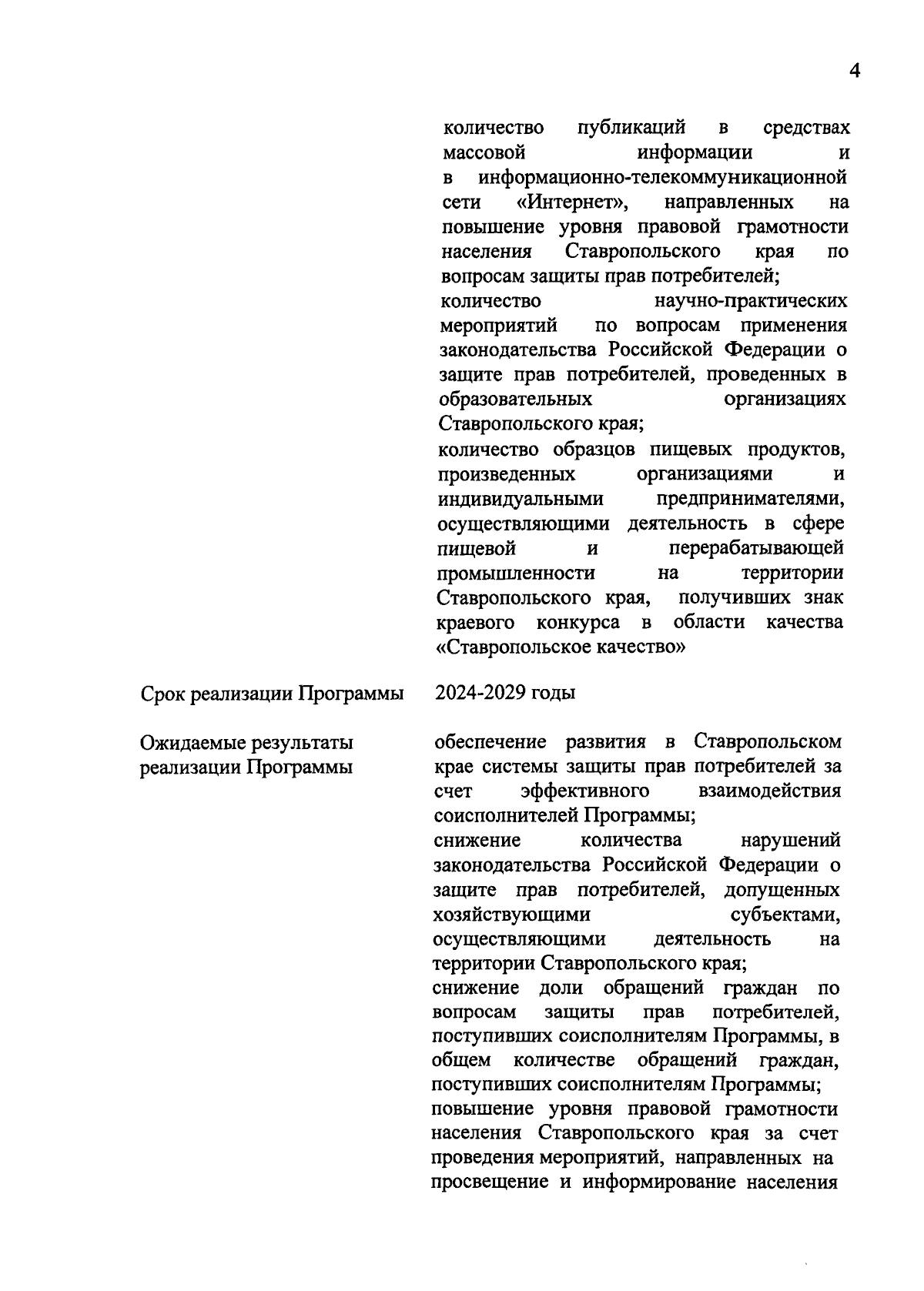 4

количество публикаций в средствах массовой информации и в информационно-телекоммуникационной сети «Интернет», направленных на повышение уровня правовой грамотности населения Ставропольского края по вопросам защиты прав потребителей;
количество научно-практических мероприятий по вопросам применения законодательства Российской Федерации о защите прав потребителей, проведенных в образовательных организациях Ставропольского края;
количество образцов пищевых продуктов, произведенных организациями и индивидуальными предпринимателями, осуществляющими деятельность в сфере пищевой и перерабатывающей промышленности на территории Ставропольского края, получивших знак краевого конкурса в области качества «Ставропольское качество»

Срок реализации Программы

2024-2029 годы

Ожидаемые результаты реализации Программы

обеспечение развития в Ставропольском крае системы защиты прав потребителей за счет эффективного взаимодействия соисполнителей Программы;
снижение количества нарушений законодательства Российской Федерации о защите прав потребителей, допущенных хозяйствующими субъектами, осуществляющими деятельность на территории Ставропольского края;
снижение доли обращений граждан по вопросам защиты прав потребителей, поступивших соисполнителям Программы, в общем количестве обращений граждан, поступивших соисполнителям Программы;
повышение уровня правовой грамотности населения Ставропольского края за счет проведения мероприятий, направленных на просвещение и информирование населения